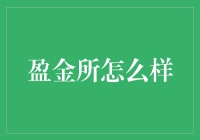 盈金所怎么样